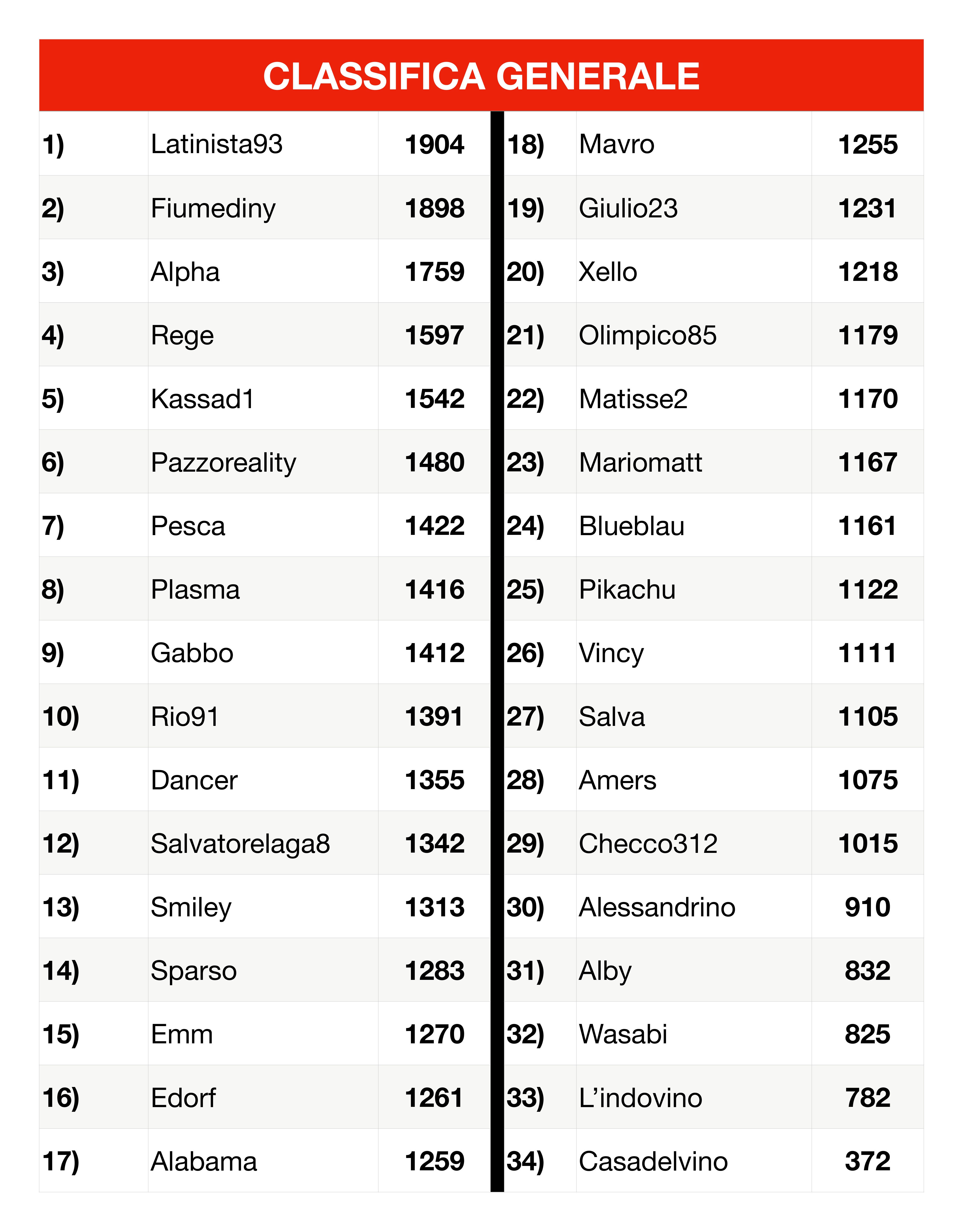 CLASSIFICA GENERALE

| | | |
|---|---|---|
| 1) | Latinista93 | 1904 |
| 2) | Fiumediny | 1898 |
| 3) | Alpha | 1759 |
| 4) | Rege | 1597 |
| 5) | Kassad1 | 1542 |
| 6) | Pazzoreality | 1480 |
| 7) | Pesca | 1422 |
| 8) | Plasma | 1416 |
| 9) | Gabbo | 1412 |
| 10) | Rio91 | 1391 |
| 11) | Dancer | 1355 |
| 12) | Salvatorelaga8 | 1342 |
| 13) | Smiley | 1313 |
| 14) | Sparso | 1283 |
| 15) | Emm | 1270 |
| 16) | Edorf | 1261 |
| 17) | Alabama | 1259 |

| | | |
|---|---|---|
| 18) | Mavro | 1255 |
| 19) | Giulio23 | 1231 |
| 20) | Xello | 1218 |
| 21) | Olimpico85 | 1179 |
| 22) | Matisse2 | 1170 |
| 23) | Mariomatt | 1167 |
| 24) | Blueblau | 1161 |
| 25) | Pikachu | 1122 |
| 26) | Vincy | 1111 |
| 27) | Salva | 1105 |
| 28) | Amers | 1075 |
| 29) | Checco312 | 1015 |
| 30) | Alessandrino | 910 |
| 31) | Alby | 832 |
| 32) | Wasabi | 825 |
| 33) | L’indovino | 782 |
| 34) | Casadelvino | 372 |